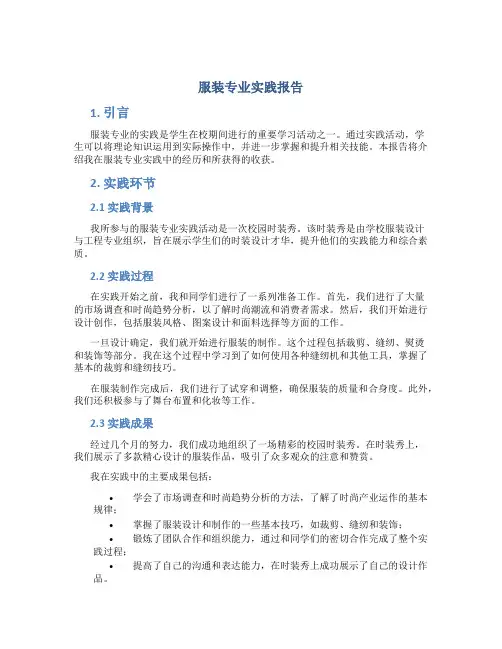 服装专业实践报告

1. 引言

服装专业的实践是学生在校期间进行的重要学习活动之一。通过实践活动，学生可以将理论知识运用到实际操作中，并进一步掌握和提升相关技能。本报告将介绍我在服装专业实践中的经历和所获得的收获。

2. 实践环节

2.1 实践背景

我所参与的服装专业实践活动是一次校园时装秀。该时装秀是由学校服装设计与工程专业组织，旨在展示学生们的时装设计才华，提升他们的实践能力和综合素质。

2.2 实践过程

在实践开始之前，我和同学们进行了一系列准备工作。首先，我们进行了大量的市场调查和时尚趋势分析，以了解时尚潮流和消费者需求。然后，我们开始进行设计创作，包括服装风格、图案设计和面料选择等方面的工作。

一旦设计确定，我们就开始进行服装的制作。这个过程包括裁剪、缝纫、熨烫和装饰等部分。我在这个过程中学习到了如何使用各种缝纫机和其他工具，掌握了基本的裁剪和缝纫技巧。

在服装制作完成后，我们进行了试穿和调整，确保服装的质量和合身度。此外，我们还积极参与了舞台布置和化妆等工作。

2.3 实践成果

经过几个月的努力，我们成功地组织了一场精彩的校园时装秀。在时装秀上，我们展示了多款精心设计的服装作品，吸引了众多观众的注意和赞赏。

我在实践中的主要成果包括：

• 学会了市场调查和时尚趋势分析的方法，了解了时尚产业运作的基本规律；
• 掌握了服装设计和制作的一些基本技巧，如裁剪、缝纫和装饰；
• 锻炼了团队合作和组织能力，通过和同学们的密切合作完成了整个实践过程；
• 提高了自己的沟通和表达能力，在时装秀上成功展示了自己的设计作品。